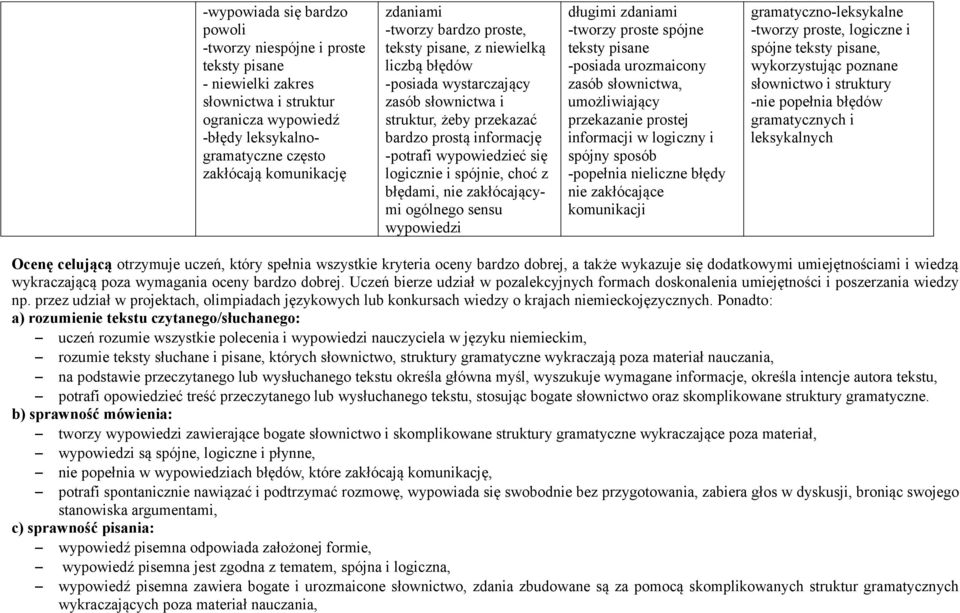 |  | -wypowiada się bardzo powoli -tworzy niespójne i proste teksty pisane - niewielki zakres słownictwa i struktur ogranicza wypowiedź -błędy leksykalno-gramatyczne często zakłócają komunikację | zdaniami -tworzy bardzo proste, teksty pisane, z niewielką liczbą błędów -posiada wystarczający zasób słownictwa i struktur, żeby przekazać bardzo prostą informację -potrafi wypowiedzieć się logicznie i spójnie, choć z błędami, nie zakłócającymi ogólnego sensu wypowiedzi | długimi zdaniami -tworzy proste spójne teksty pisane -posiada urozmaicony zasób słownictwa, umożliwiający przekazanie prostej informacji w logiczny i spójny sposób -popełnia nieliczne błędy nie zakłócające komunikacji | gramatyczno-leksykalne -tworzy proste, logiczne i spójne teksty pisane, wykorzystując poznane słownictwo i struktury -nie popełnia błędów gramatycznych i leksykalnych |
|---|---|---|---|---|

Ocenę celującą otrzymuje uczeń, który spełnia wszystkie kryteria oceny bardzo dobrej, a także wykazuje się dodatkowymi umiejętnościami i wiedzą wykraczającą poza wymagania oceny bardzo dobrej. Uczeń bierze udział w pozalekcyjnych formach doskonalenia umiejętności i poszerzania wiedzy np. przez udział w projektach, olimpiadach językowych lub konkursach wiedzy o krajach niemieckojęzycznych. Ponadto:
a) rozumienie tekstu czytanego/słuchanego:
– uczeń rozumie wszystkie polecenia i wypowiedzi nauczyciela w języku niemieckim,
– rozumie teksty słuchane i pisane, których słownictwo, struktury gramatyczne wykraczają poza materiał nauczania,
– na podstawie przeczytanego lub wysłuchanego tekstu określa główna myśl, wyszukuje wymagane informacje, określa intencje autora tekstu,
– potrafi opowiedzieć treść przeczytanego lub wysłuchanego tekstu, stosując bogate słownictwo oraz skomplikowane struktury gramatyczne.
b) sprawność mówienia:
– tworzy wypowiedzi zawierające bogate słownictwo i skomplikowane struktury gramatyczne wykraczające poza materiał,
– wypowiedzi są spójne, logiczne i płynne,
– nie popełnia w wypowiedziach błędów, które zakłócają komunikację,
– potrafi spontanicznie nawiązać i podtrzymać rozmowę, wypowiada się swobodnie bez przygotowania, zabiera głos w dyskusji, broniąc swojego stanowiska argumentami,
c) sprawność pisania:
– wypowiedź pisemna odpowiada założonej formie,
– wypowiedź pisemna jest zgodna z tematem, spójna i logiczna,
– wypowiedź pisemna zawiera bogate i urozmaicone słownictwo, zdania zbudowane są za pomocą skomplikowanych struktur gramatycznych wykraczających poza materiał nauczania,